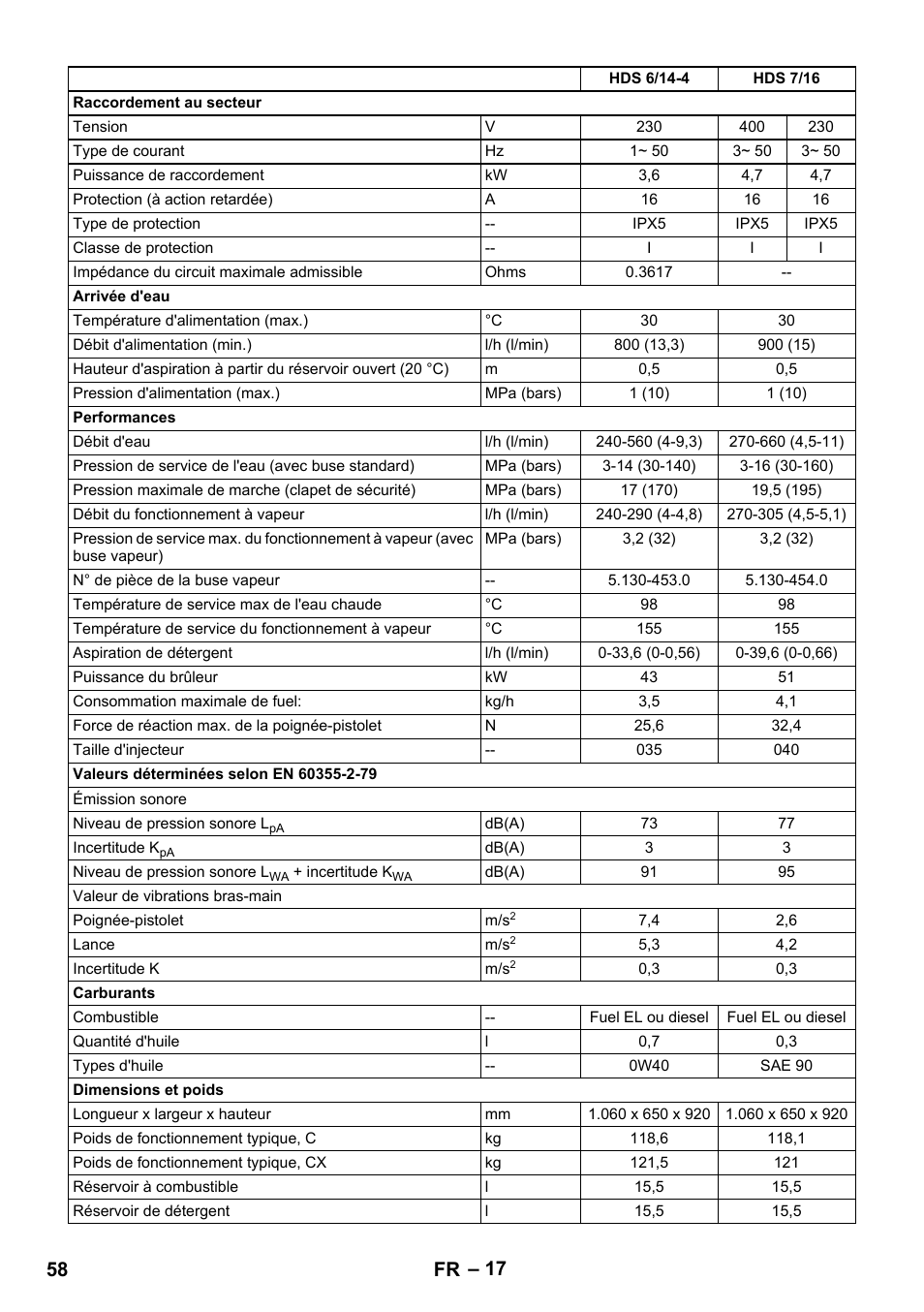 | | | HDS 6/14-4 | HDS 7/16 | |
|---|---|---|---|---|
| **Raccordement au secteur** | | | | |
| Tension | V | 230 | 400 | 230 |
| Type de courant | Hz | 1~ 50 | 3~ 50 | 3~ 50 |
| Puissance de raccordement | kW | 3,6 | 4,7 | 4,7 |
| Protection (à action retardée) | A | 16 | 16 | 16 |
| Type de protection | -- | IPX5 | IPX5 | IPX5 |
| Classe de protection | -- | I | I | I |
| Impédance du circuit maximale admissible | Ohms | 0.3617 | -- | |
| **Arrivée d'eau** | | | | |
| Température d'alimentation (max.) | °C | 30 | 30 | |
| Débit d'alimentation (min.) | l/h (l/min) | 800 (13,3) | 900 (15) | |
| Hauteur d'aspiration à partir du réservoir ouvert (20 °C) | m | 0,5 | 0,5 | |
| Pression d'alimentation (max.) | MPa (bars) | 1 (10) | 1 (10) | |
| **Performances** | | | | |
| Débit d'eau | l/h (l/min) | 240-560 (4-9,3) | 270-660 (4,5-11) | |
| Pression de service de l'eau (avec buse standard) | MPa (bars) | 3-14 (30-140) | 3-16 (30-160) | |
| Pression maximale de marche (clapet de sécurité) | MPa (bars) | 17 (170) | 19,5 (195) | |
| Débit du fonctionnement à vapeur | l/h (l/min) | 240-290 (4-4,8) | 270-305 (4,5-5,1) | |
| Pression de service max. du fonctionnement à vapeur (avec buse vapeur) | MPa (bars) | 3,2 (32) | 3,2 (32) | |
| N° de pièce de la buse vapeur | -- | 5.130-453.0 | 5.130-454.0 | |
| Température de service max de l'eau chaude | °C | 98 | 98 | |
| Température de service du fonctionnement à vapeur | °C | 155 | 155 | |
| Aspiration de détergent | l/h (l/min) | 0-33,6 (0-0,56) | 0-39,6 (0-0,66) | |
| Puissance du brûleur | kW | 43 | 51 | |
| Consommation maximale de fuel: | kg/h | 3,5 | 4,1 | |
| Force de réaction max. de la poignée-pistolet | N | 25,6 | 32,4 | |
| Taille d'injecteur | -- | 035 | 040 | |
| **Valeurs déterminées selon EN 60355-2-79** | | | | |
| Émission sonore | | | | |
| Niveau de pression sonore $L_{pA}$ | dB(A) | 73 | 77 | |
| Incertitude $K_{pA}$ | dB(A) | 3 | 3 | |
| Niveau de pression sonore $L_{WA}$ + incertitude $K_{WA}$ | dB(A) | 91 | 95 | |
| Valeur de vibrations bras-main | | | | |
| Poignée-pistolet | $m/s^2$ | 7,4 | 2,6 | |
| Lance | $m/s^2$ | 5,3 | 4,2 | |
| Incertitude K | $m/s^2$ | 0,3 | 0,3 | |
| **Carburants** | | | | |
| Combustible | -- | Fuel EL ou diesel | Fuel EL ou diesel | |
| Quantité d'huile | l | 0,7 | 0,3 | |
| Types d'huile | -- | 0W40 | SAE 90 | |
| **Dimensions et poids** | | | | |
| Longueur x largeur x hauteur | mm | 1.060 x 650 x 920 | 1.060 x 650 x 920 | |
| Poids de fonctionnement typique, C | kg | 118,6 | 118,1 | |
| Poids de fonctionnement typique, CX | kg | 121,5 | 121 | |
| Réservoir à combustible | l | 15,5 | 15,5 | |
| Réservoir de détergent | l | 15,5 | 15,5 | |

58 FR – 17